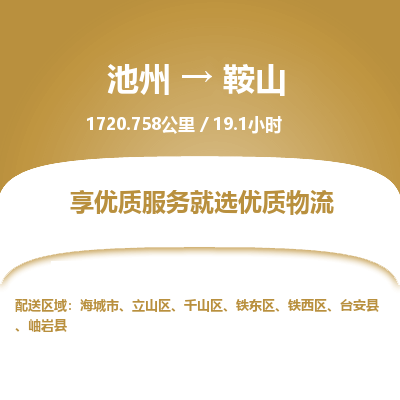 池州 → 鞍山

1720.758公里 / 19.1小时

享优质服务就选优质物流

配送区域：海城市、立山区、千山区、铁东区、铁西区、台安县、岫岩县